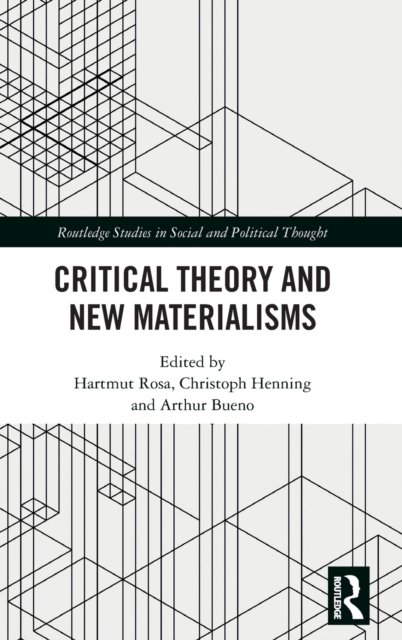 Routledge Studies in Social and Political Thought

CRITICAL THEORY AND NEW MATERIALISMS

Edited by
Hartmut Rosa, Christoph Henning
and Arthur Bueno

ROUTLEDGE